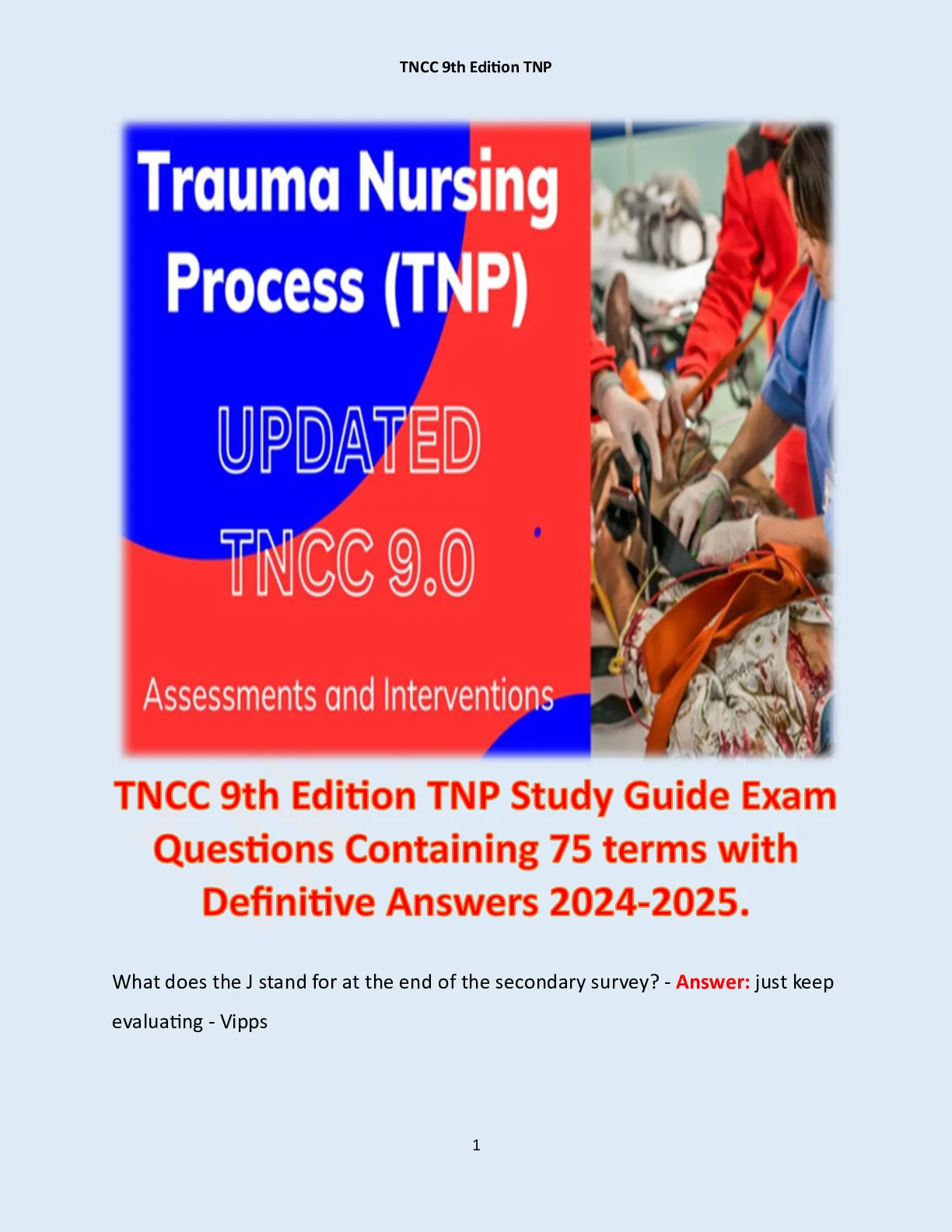 TNCC 9th Edition TNP

Trauma Nursing Process (TNP)

UPDATED

TNCC 9.0

Assessments and Interventions

TNCC 9th Edition TNP Study Guide Exam Questions Containing 75 terms with Definitive Answers 2024-2025.

What does the J stand for at the end of the secondary survey? - Answer: just keep evaluating - Vipps

1